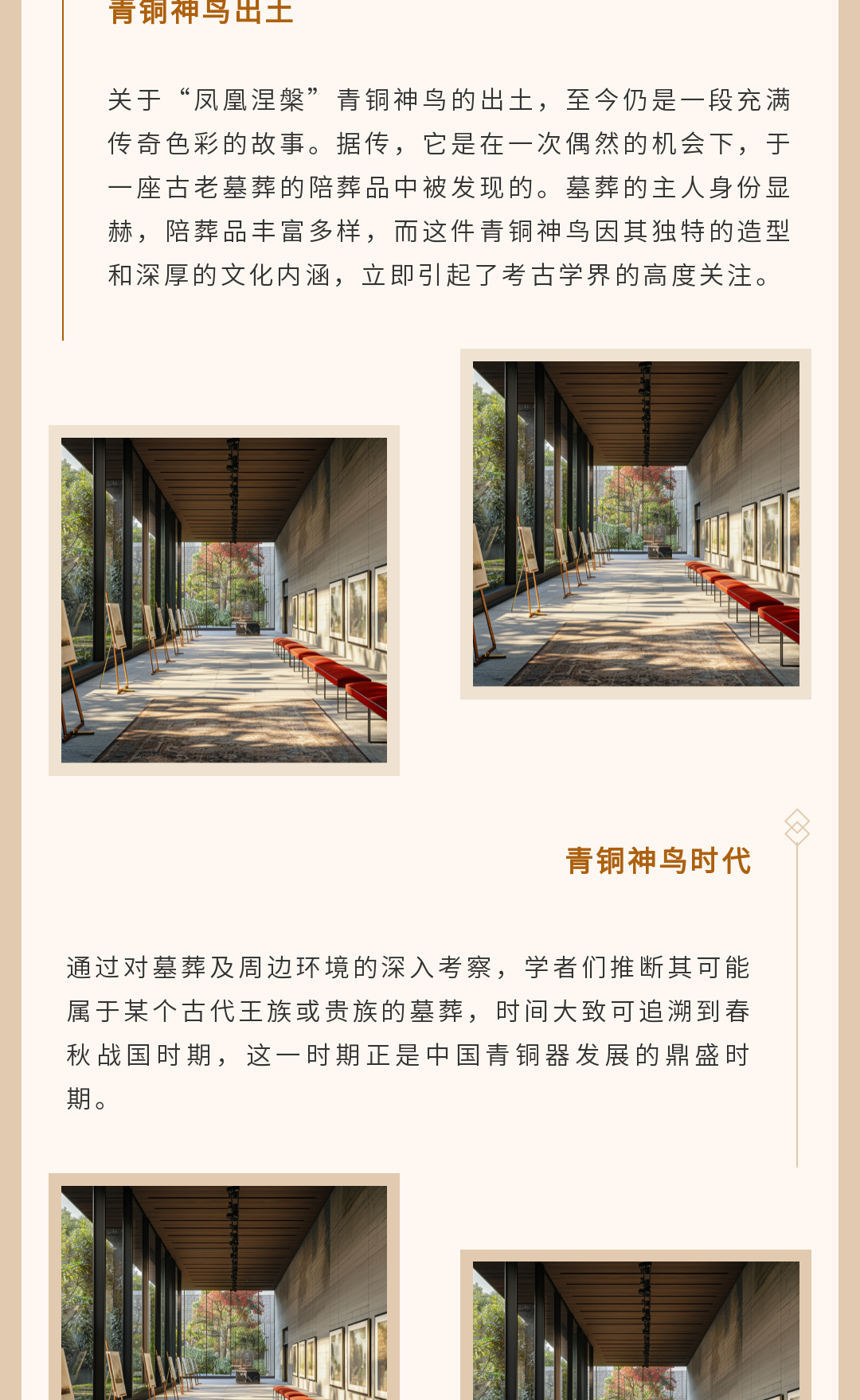 青铜神鸟出土

关于“凤凰涅槃”青铜神鸟的出土，至今仍是一段充满传奇色彩的故事。据传，它是在一次偶然的机会下，于一座古老墓葬的陪葬品中被发现的。墓葬的主人身份显赫，陪葬品丰富多样，而这件青铜神鸟因其独特的造型和深厚的文化内涵，立即引起了考古学界的高度关注。

青铜神鸟时代

通过对墓葬及周边环境的深入考察，学者们推断其可能属于某个古代王族或贵族的墓葬，时间大致可追溯到春秋战国时期，这一时期正是中国青铜器发展的鼎盛时期。